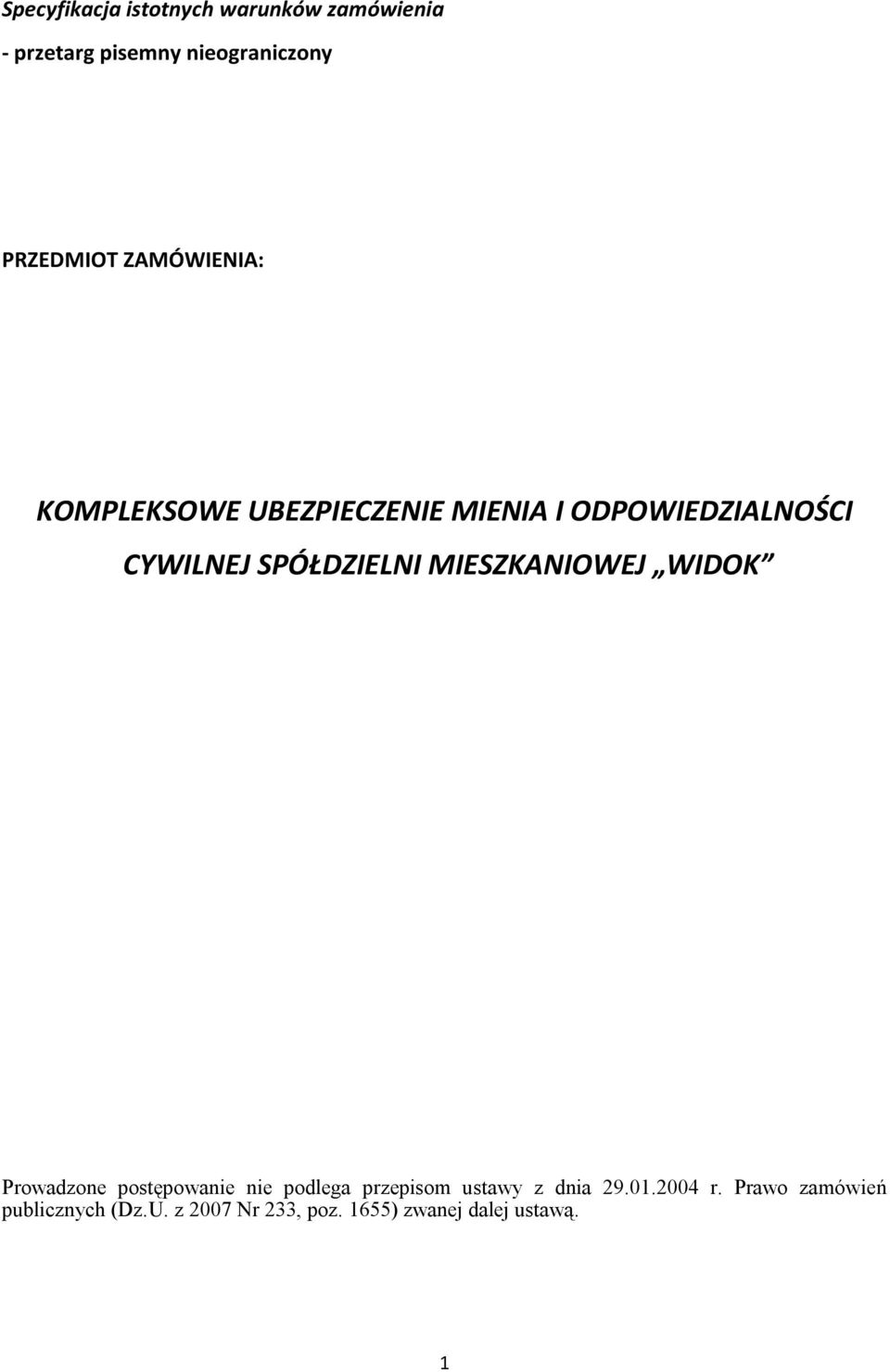 Specyfikacja istotnych warunków zamówienia

- przetarg pisemny nieograniczony

PRZEDMIOT ZAMÓWIENIA:

KOMPLEKSOWE UBEZPIECZENIE MIENIA I ODPOWIEDZIALNOŚCI CYWILNEJ SPÓŁDZIELNI MIESZKANIOWEJ „WIDOK”

Prowadzone postępowanie nie podlega przepisom ustawy z dnia 29.01.2004 r. Prawo zamówień publicznych (Dz.U. z 2007 Nr 233, poz. 1655) zwanej dalej ustawą.

1